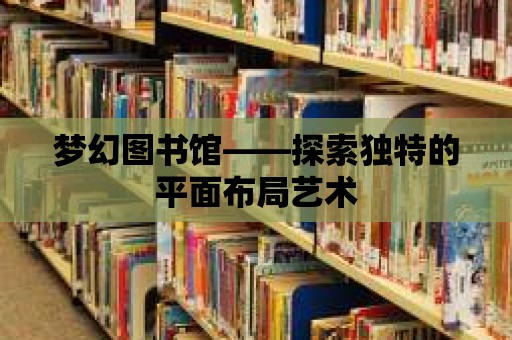 梦幻图书馆——探索独特的平面布局艺术